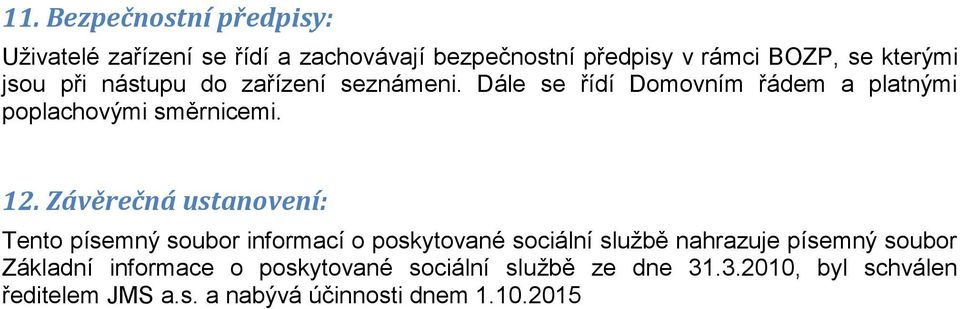 11. Bezpečnostní předpisy:

Uživatelé zařízení se řídí a zachovávají bezpečnostní předpisy v rámci BOZP, se kterými jsou při nástupu do zařízení seznámeni. Dále se řídí Domovním řádem a platnými poplachovými směrnicemi.

12. Závěrečná ustanovení:

Tento písemný soubor informací o poskytované sociální službě nahrazuje písemný soubor Základní informace o poskytované sociální službě ze dne 31.3.2010, byl schválen ředitelem JMS a.s. a nabývá účinnosti dnem 1.10.2015